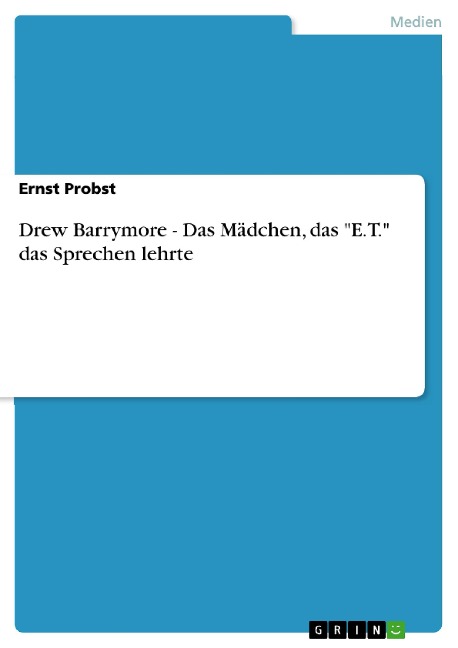 Medien

Ernst Probst

Drew Barrymore - Das Mädchen, das "E.T." das Sprechen lehrte

GRIN